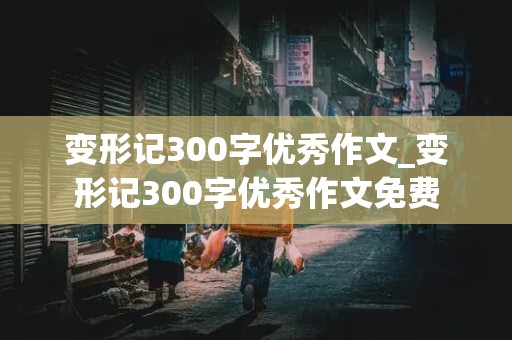 变形记300字优秀作文_变形记300字优秀作文免费